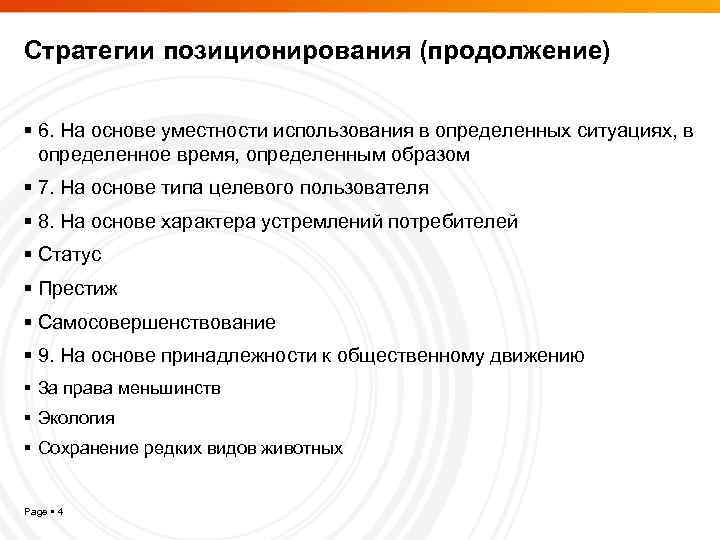 Стратегии позиционирования (продолжение)

▪ 6. На основе уместности использования в определенных ситуациях, в определенное время, определенным образом

▪ 7. На основе типа целевого пользователя

▪ 8. На основе характера устремлений потребителей

▪ Статус

▪ Престиж

▪ Самосовершенствование

▪ 9. На основе принадлежности к общественному движению

▪ За права меньшинств

▪ Экология

▪ Сохранение редких видов животных

Page ▪ 4